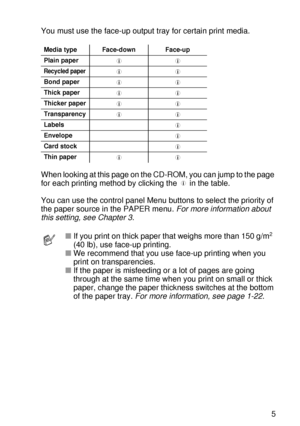 You must use the face-up output tray for certain print media.

| Media type | Face-down | Face-up |
|---|---|---|
| Plain paper | ① | ① |
| Recycled paper | ① | ① |
| Bond paper | ① | ① |
| Thick paper | ① | ① |
| Thicker paper | ① | ① |
| Transparency | ① | ① |
| Labels | | ① |
| Envelope | | ① |
| Card stock | | ① |
| Thin paper | ① | ① |

When looking at this page on the CD-ROM, you can jump to the page for each printing method by clicking the ① in the table.

You can use the control panel Menu buttons to select the priority of the paper source in the PAPER menu. For more information about this setting, see Chapter 3.

■ If you print on thick paper that weighs more than 150 g/m$^2$ (40 lb), use face-up printing.
■ We recommend that you use face-up printing when you print on transparencies.
■ If the paper is misfeeding or a lot of pages are going through at the same time when you print on small or thick paper, change the paper thickness switches at the bottom of the paper tray. For more information, see page 1-22.

5